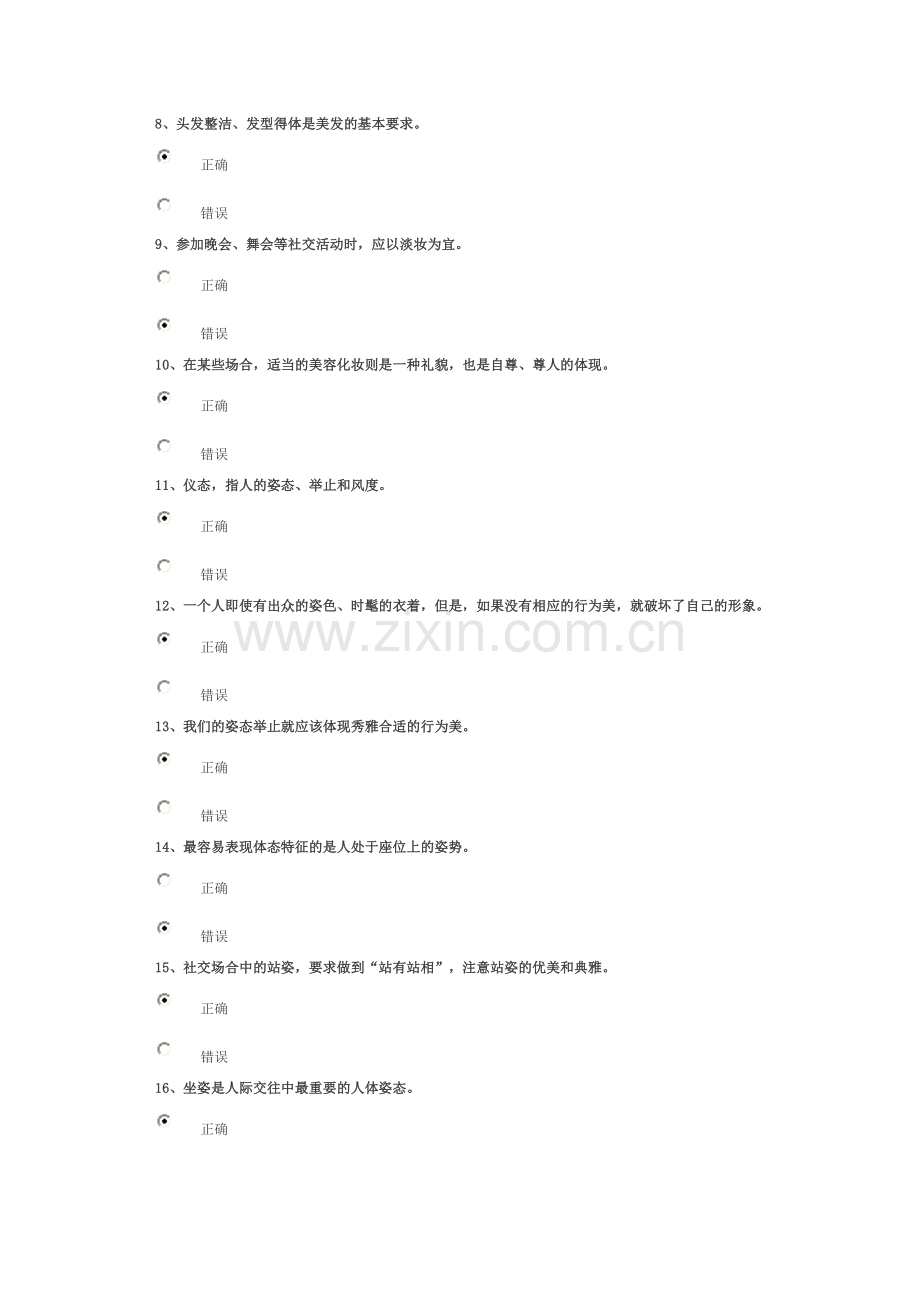 8、头发整洁、发型得体是美发的基本要求。

正确

错误

9、参加晚会、舞会等社交活动时，应以淡妆为宜。

正确

错误

10、在某些场合，适当的美容化妆则是一种礼貌，也是自尊、尊人的体现。

正确

错误

11、仪态，指人的姿态、举止和风度。

正确

错误

12、一个人即使有出众的姿色、时髦的衣着，但是，如果没有相应的行为美，就破坏了自己的形象。

www.zixin.com.cn

正确

错误

13、我们的姿态举止就应该体现秀雅合适的行为美。

正确

错误

14、最容易表现体态特征的是人处于座位上的姿势。

正确

错误

15、社交场合中的站姿，要求做到“站有站相”，注意站姿的优美和典雅。

正确

错误

16、坐姿是人际交往中最重要的人体姿态。

正确